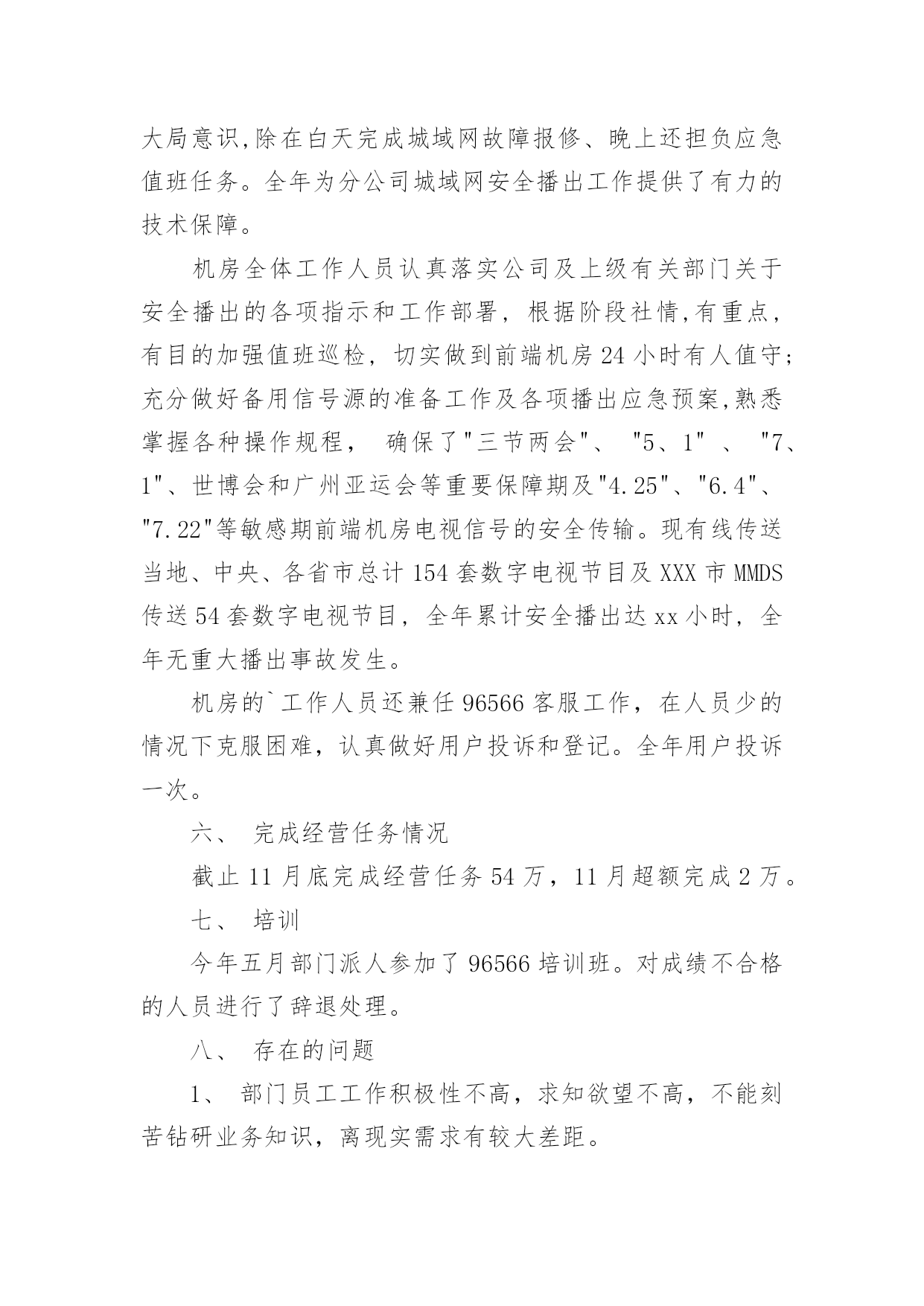 大局意识,除在白天完成城域网故障报修、晚上还担负应急值班任务。全年为分公司城域网安全播出工作提供了有力的技术保障。

机房全体工作人员认真落实公司及上级有关部门关于安全播出的各项指示和工作部署，根据阶段社情,有重点，有目的加强值班巡检，切实做到前端机房 24 小时有人值守;充分做好备用信号源的准备工作及各项播出应急预案,熟悉掌握各种操作规程， 确保了"三节两会"、 "5、1" 、 "7、1"、世博会和广州亚运会等重要保障期及"4.25"、"6.4"、"7.22"等敏感期前端机房电视信号的安全传输。现有线传送当地、中央、各省市总计 154 套数字电视节目及 XXX 市 MMDS 传送 54 套数字电视节目，全年累计安全播出达 xx 小时，全年无重大播出事故发生。

机房的`工作人员还兼任 96566 客服工作，在人员少的情况下克服困难，认真做好用户投诉和登记。全年用户投诉一次。

六、 完成经营任务情况

截止 11 月底完成经营任务 54 万，11 月超额完成 2 万。

七、 培训

今年五月部门派人参加了 96566 培训班。对成绩不合格的人员进行了辞退处理。

八、 存在的问题

1、 部门员工工作积极性不高，求知欲望不高，不能刻苦钻研业务知识，离现实需求有较大差距。